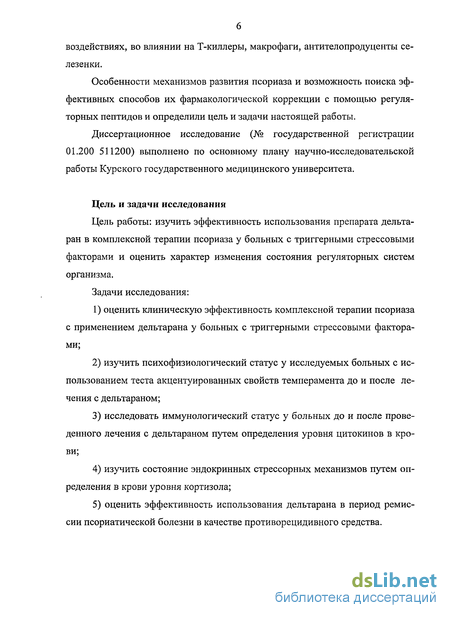 6

воздействиях, во влиянии на Т-киллеры, макрофаги, антителопродуценты селезенки.

Особенности механизмов развития псориаза и возможность поиска эффективных способов их фармакологической коррекции с помощью регуляторных пептидов и определили цель и задачи настоящей работы.

Диссертационное исследование (№ государственной регистрации 01.200 511200) выполнено по основному плану научно-исследовательской работы Курского государственного медицинского университета.

Цель и задачи исследования

Цель работы: изучить эффективность использования препарата дельтаран в комплексной терапии псориаза у больных с триггерными стрессовыми факторами и оценить характер изменения состояния регуляторных систем организма.

Задачи исследования:

1) оценить клиническую эффективность комплексной терапии псориаза с применением дельтарана у больных с триггерными стрессовыми факторами;

2) изучить психофизиологический статус у исследуемых больных с использованием теста акцентуированных свойств темперамента до и после лечения с дельтараном;

3) исследовать иммунологический статус у больных до и после проведенного лечения с дельтараном путем определения уровня цитокинов в крови;

4) изучить состояние эндокринных стрессорных механизмов путем определения в крови уровня кортизола;

5) оценить эффективность использования дельтарана в период ремиссии псориатической болезни в качестве противорецидивного средства.

dsLib.net
библиотека диссертаций